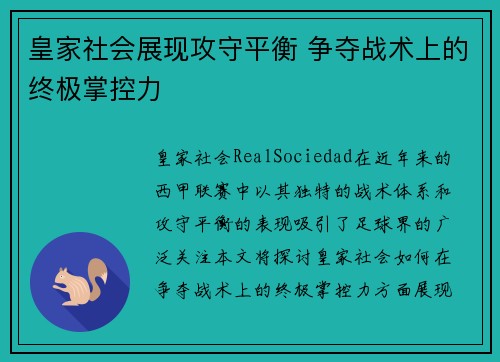 皇家社会展现攻守平衡 争夺战术上的终极掌控力

皇家社会RealSociedad在近年来的西甲联赛中以其独特的战术体系和攻守平衡的表现吸引了足球界的广泛关注本文将探讨皇家社会如何在争夺战术上的终极掌控力方面展现